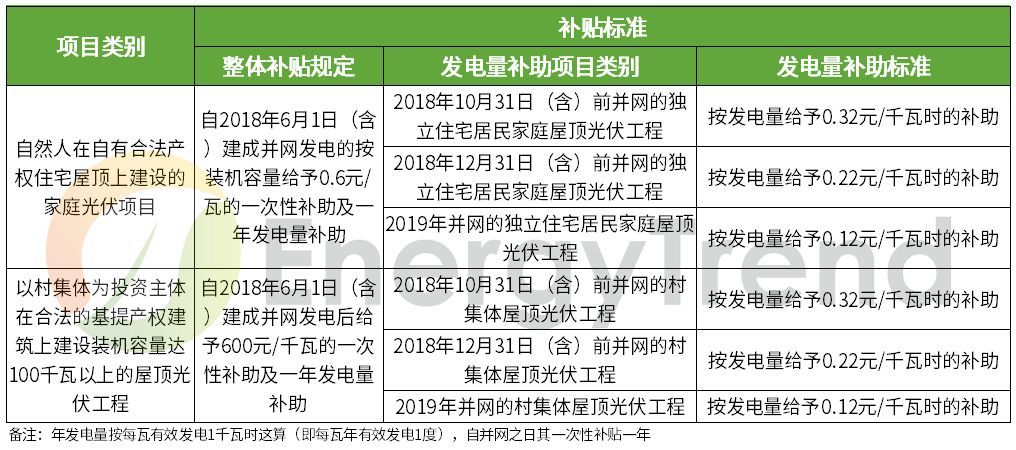 | 项目类别 | 补贴标准 | | |
|---|---|---|---|
| | 整体补贴规定 | 发电量补助项目类别 | 发电量补助标准 |
| 自然人在自有合法产权住宅屋顶上建设的家庭光伏项目 | 自2018年6月1日（含）建成并网发电的按装机容量给予0.6元/瓦的一次性补助及一年发电量补助 | 2018年10月31日（含）前并网的独立住宅居民家庭屋顶光伏工程 | 按发电量给予0.32元/千瓦时的补助 |
| | | 2018年12月31日（含）前并网的独立住宅居民家庭屋顶光伏工程 | 按发电量给予0.22元/千瓦时的补助 |
| | | 2019年并网的独立住宅居民家庭屋顶光伏工程 | 按发电量给予0.12元/千瓦时的补助 |
| 以村集体为投资主体在合法的基提产权建筑上建设装机容量达100千瓦以上的屋顶光伏工程 | 自2018年6月1日（含）建成并网发电后给予600元/千瓦的一次性补助及一年发电量补助 | 2018年10月31日（含）前并网的村集体屋顶光伏工程 | 按发电量给予0.32元/千瓦时的补助 |
| | | 2018年12月31日（含）前并网的村集体屋顶光伏工程 | 按发电量给予0.22元/千瓦时的补助 |
| | | 2019年并网的村集体屋顶光伏工程 | 按发电量给予0.12元/千瓦时的补助 |

备注：年发电量按每瓦有效发电1千瓦时这算（即每瓦年有效发电1度），自并网之日其一次性补贴一年

EnergyTrend